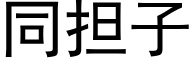 同担子